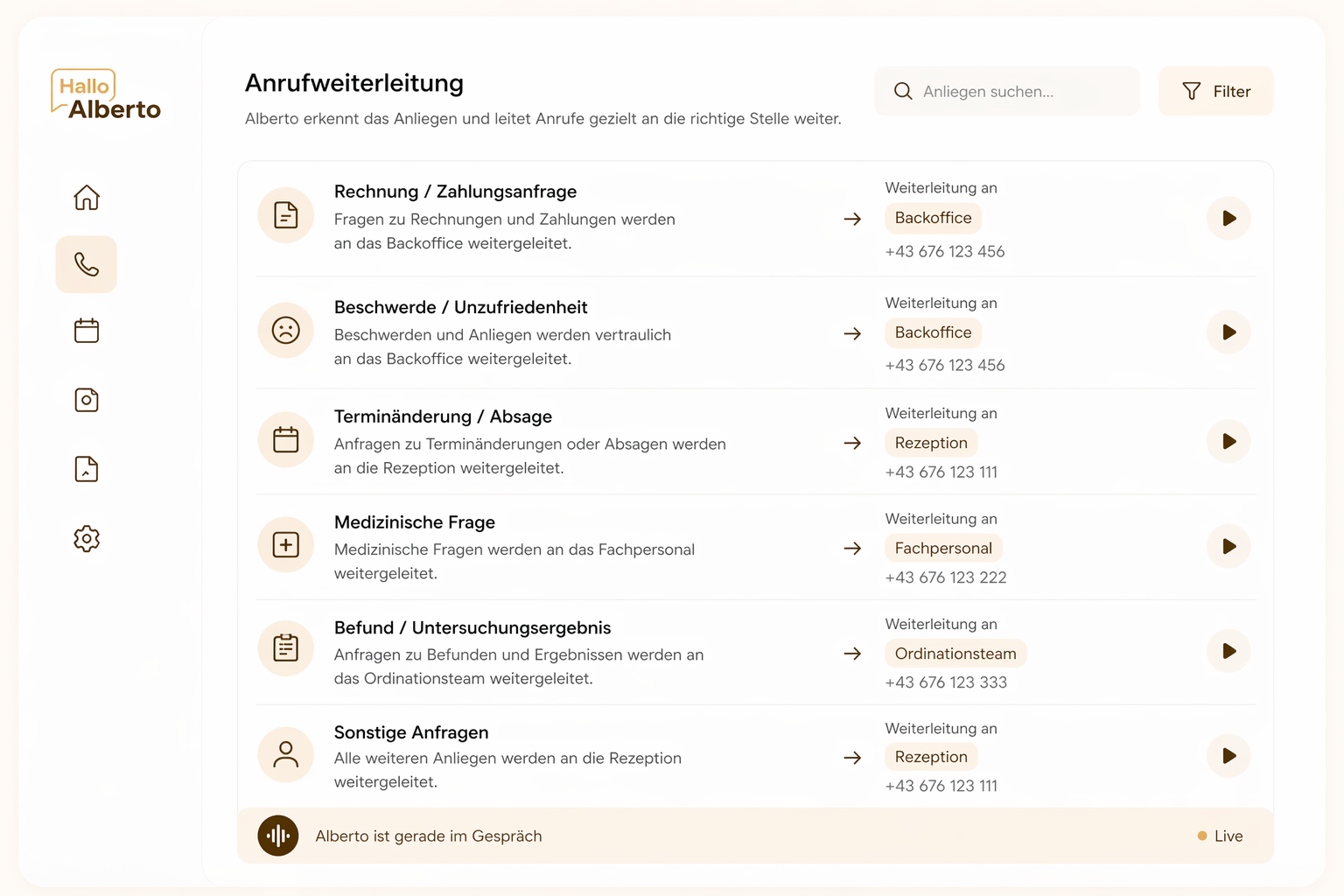 Hallo
Alberto

Anrufweiterleitung
Alberto erkennt das Anliegen und leitet Anrufe gezielt an die richtige Stelle weiter.

Anliegen suchen...

Filter

Rechnung / Zahlungsanfrage
Fragen zu Rechnungen und Zahlungen werden an das Backoffice weitergeleitet.
Weiterleitung an
Backoffice
+43 676 123 456

Beschwerde / Unzufriedenheit
Beschwerden und Anliegen werden vertraulich an das Backoffice weitergeleitet.
Weiterleitung an
Backoffice
+43 676 123 456

Terminänderung / Absage
Anfragen zu Terminänderungen oder Absagen werden an die Rezeption weitergeleitet.
Weiterleitung an
Rezeption
+43 676 123 111

Medizinische Frage
Medizinische Fragen werden an das Fachpersonal weitergeleitet.
Weiterleitung an
Fachpersonal
+43 676 123 222

Befund / Untersuchungsergebnis
Anfragen zu Befunden und Ergebnissen werden an das Ordinationsteam weitergeleitet.
Weiterleitung an
Ordinationsteam
+43 676 123 333

Sonstige Anfragen
Alle weiteren Anliegen werden an die Rezeption weitergeleitet.
Weiterleitung an
Rezeption
+43 676 123 111

Alberto ist gerade im Gespräch
Live